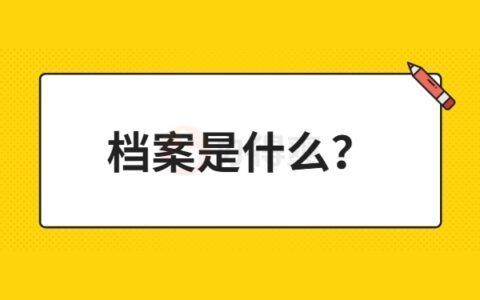 档案是什么?